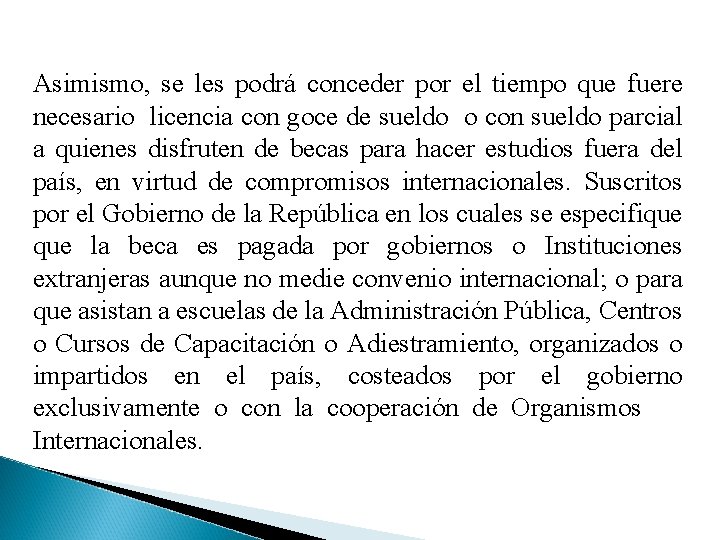 Asimismo, se les podrá conceder por el tiempo que fuere necesario licencia con goce de sueldo o con sueldo parcial a quienes disfruten de becas para hacer estudios fuera del país, en virtud de compromisos internacionales. Suscritos por el Gobierno de la República en los cuales se especifique que la beca es pagada por gobiernos o Instituciones extranjeras aunque no medie convenio internacional; o para que asistan a escuelas de la Administración Pública, Centros o Cursos de Capacitación o Adiestramiento, organizados o impartidos en el país, costeados por el gobierno exclusivamente o con la cooperación de Organismos Internacionales.